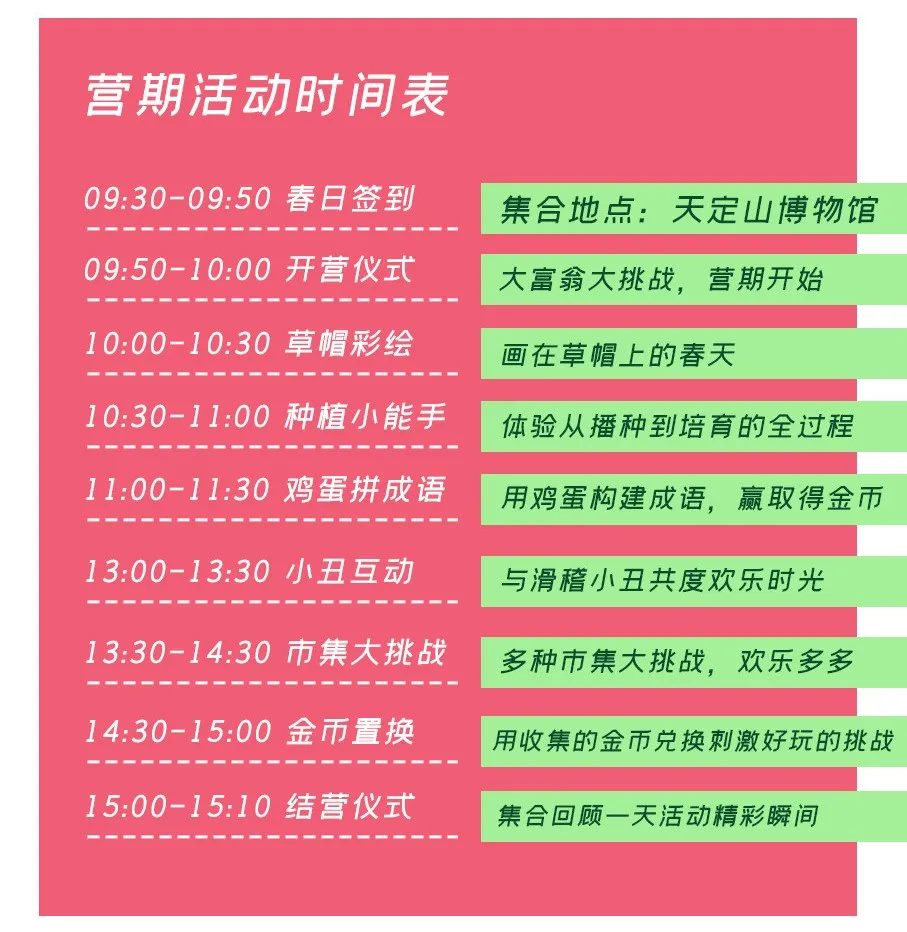 营期活动时间表

09:30-09:50 春日签到

集合地点：天定山博物馆

09:50-10:00 开营仪式

大富翁大挑战，营期开始

10:00-10:30 草帽彩绘

画在草帽上的春天

10:30-11:00 种植小能手

体验从播种到培育的全过程

11:00-11:30 鸡蛋拼成语

用鸡蛋构建成语，赢取得金币

13:00-13:30 小丑互动

与滑稽小丑共度欢乐时光

13:30-14:30 市集大挑战

多种市集大挑战，欢乐多多

14:30-15:00 金币置换

用收集的金币兑换刺激好玩的挑战

15:00-15:10 结营仪式

集合回顾一天活动精彩瞬间